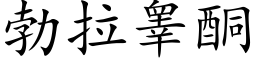 勃拉睾酮